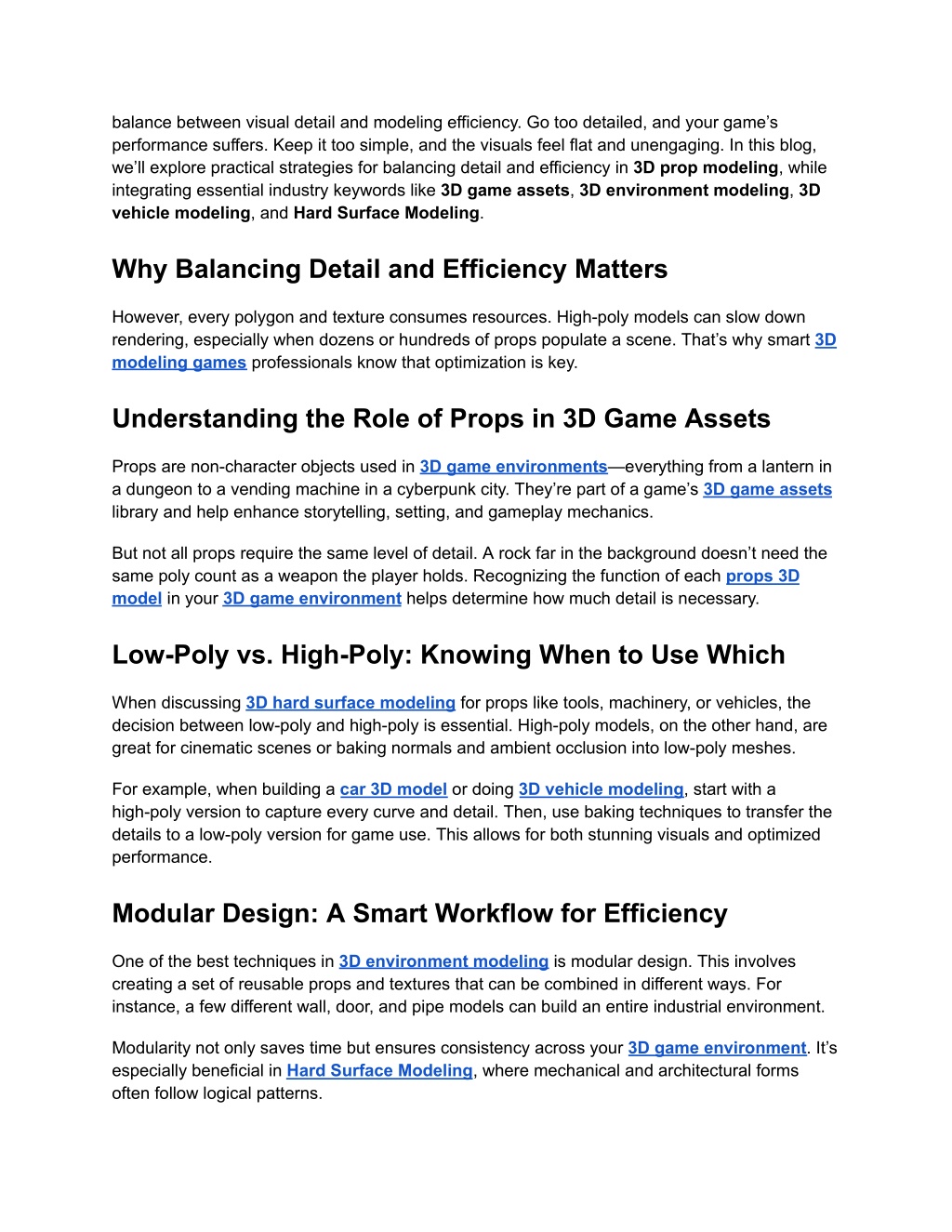 balance between visual detail and modeling efficiency. Go too detailed, and your game's performance suffers. Keep it too simple, and the visuals feel flat and unengaging. In this blog, we'll explore practical strategies for balancing detail and efficiency in 3D prop modeling, while integrating essential industry keywords like 3D game assets, 3D environment modeling, 3D vehicle modeling, and Hard Surface Modeling.

Why Balancing Detail and Efficiency Matters

However, every polygon and texture consumes resources. High-poly models can slow down rendering, especially when dozens or hundreds of props populate a scene. That's why smart 3D modeling games professionals know that optimization is key.

Understanding the Role of Props in 3D Game Assets

Props are non-character objects used in 3D game environments—everything from a lantern in a dungeon to a vending machine in a cyberpunk city. They're part of a game's 3D game assets library and help enhance storytelling, setting, and gameplay mechanics.

But not all props require the same level of detail. A rock far in the background doesn't need the same poly count as a weapon the player holds. Recognizing the function of each props 3D model in your 3D game environment helps determine how much detail is necessary.

Low-Poly vs. High-Poly: Knowing When to Use Which

When discussing 3D hard surface modeling for props like tools, machinery, or vehicles, the decision between low-poly and high-poly is essential. High-poly models, on the other hand, are great for cinematic scenes or baking normals and ambient occlusion into low-poly meshes.

For example, when building a car 3D model or doing 3D vehicle modeling, start with a high-poly version to capture every curve and detail. Then, use baking techniques to transfer the details to a low-poly version for game use. This allows for both stunning visuals and optimized performance.

Modular Design: A Smart Workflow for Efficiency

One of the best techniques in 3D environment modeling is modular design. This involves creating a set of reusable props and textures that can be combined in different ways. For instance, a few different wall, door, and pipe models can build an entire industrial environment.

Modularity not only saves time but ensures consistency across your 3D game environment. It's especially beneficial in Hard Surface Modeling, where mechanical and architectural forms often follow logical patterns.